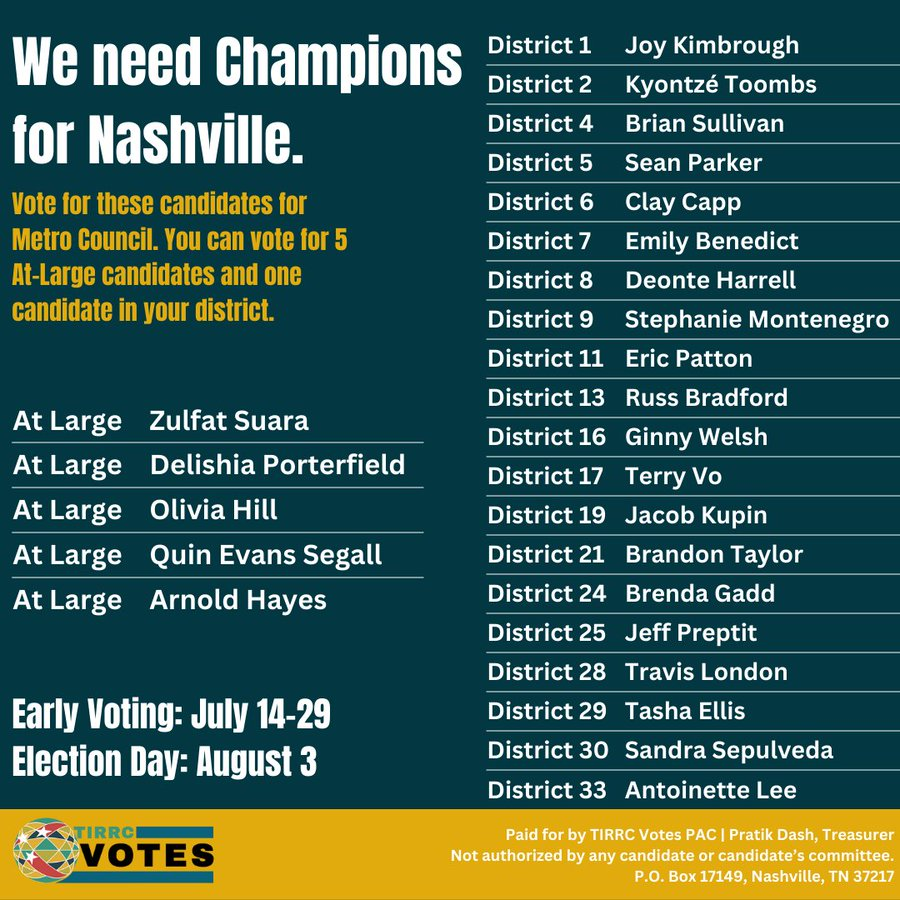 We need Champions for Nashville.

Vote for these candidates for Metro Council. You can vote for 5 At-Large candidates and one candidate in your district.

At Large Zulfat Suara
At Large Delishia Porterfield
At Large Olivia Hill
At Large Quin Evans Segall
At Large Arnold Hayes

Early Voting: July 14-29
Election Day: August 3

District 1 Joy Kimbrough
District 2 Kyontzé Toombs
District 4 Brian Sullivan
District 5 Sean Parker
District 6 Clay Capp
District 7 Emily Benedict
District 8 Deonte Harrell
District 9 Stephanie Montenegro
District 11 Eric Patton
District 13 Russ Bradford
District 16 Ginny Welsh
District 17 Terry Vo
District 19 Jacob Kupin
District 21 Brandon Taylor
District 24 Brenda Gadd
District 25 Jeff Preptit
District 28 Travis London
District 29 Tasha Ellis
District 30 Sandra Sepulveda
District 33 Antoinette Lee

TIRRC VOTES

Paid for by TIRRC Votes PAC | Pratik Dash, Treasurer
Not authorized by any candidate or candidate's committee.
P.O. Box 17149, Nashville, TN 37217